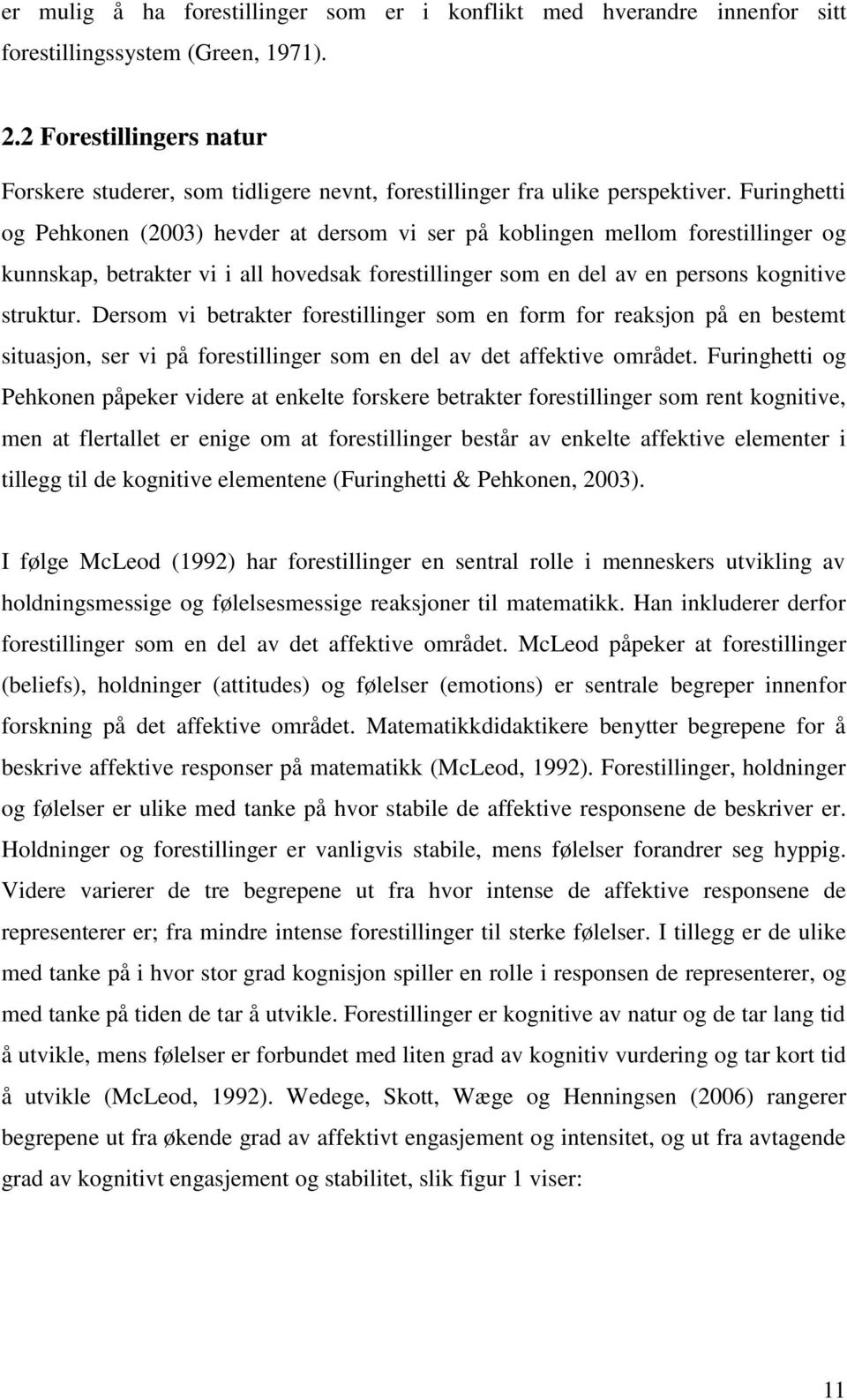 er mulig å ha forestillinger som er i konflikt med hverandre innenfor sitt forestillingssystem (Green, 1971).

2.2 Forestillingers natur

Forskere studerer, som tidligere nevnt, forestillinger fra ulike perspektiver. Furinghetti og Pehkonen (2003) hevder at dersom vi ser på koblingen mellom forestillinger og kunnskap, betrakter vi i all hovedsak forestillinger som en del av en persons kognitive struktur. Dersom vi betrakter forestillinger som en form for reaksjon på en bestemt situasjon, ser vi på forestillinger som en del av det affektive området. Furinghetti og Pehkonen påpeker videre at enkelte forskere betrakter forestillinger som rent kognitive, men at flertallet er enige om at forestillinger består av enkelte affektive elementer i tillegg til de kognitive elementene (Furinghetti & Pehkonen, 2003).

I følge McLeod (1992) har forestillinger en sentral rolle i menneskers utvikling av holdningsmessige og følelsesmessige reaksjoner til matematikk. Han inkluderer derfor forestillinger som en del av det affektive området. McLeod påpeker at forestillinger (beliefs), holdninger (attitudes) og følelser (emotions) er sentrale begreper innenfor forskning på det affektive området. Matematikkdidaktikere benytter begrepene for å beskrive affektive responser på matematikk (McLeod, 1992). Forestillinger, holdninger og følelser er ulike med tanke på hvor stabile de affektive responsene de beskriver er. Holdninger og forestillinger er vanligvis stabile, mens følelser forandrer seg hyppig. Videre varierer de tre begrepene ut fra hvor intense de affektive responsene de representerer er; fra mindre intense forestillinger til sterke følelser. I tillegg er de ulike med tanke på i hvor stor grad kognisjon spiller en rolle i responsen de representerer, og med tanke på tiden de tar å utvikle. Forestillinger er kognitive av natur og de tar lang tid å utvikle, mens følelser er forbundet med liten grad av kognitiv vurdering og tar kort tid å utvikle (McLeod, 1992). Wedege, Skott, Wæge og Henningsen (2006) rangerer begrepene ut fra økende grad av affektivt engasjement og intensitet, og ut fra avtagende grad av kognitivt engasjement og stabilitet, slik figur 1 viser:

11